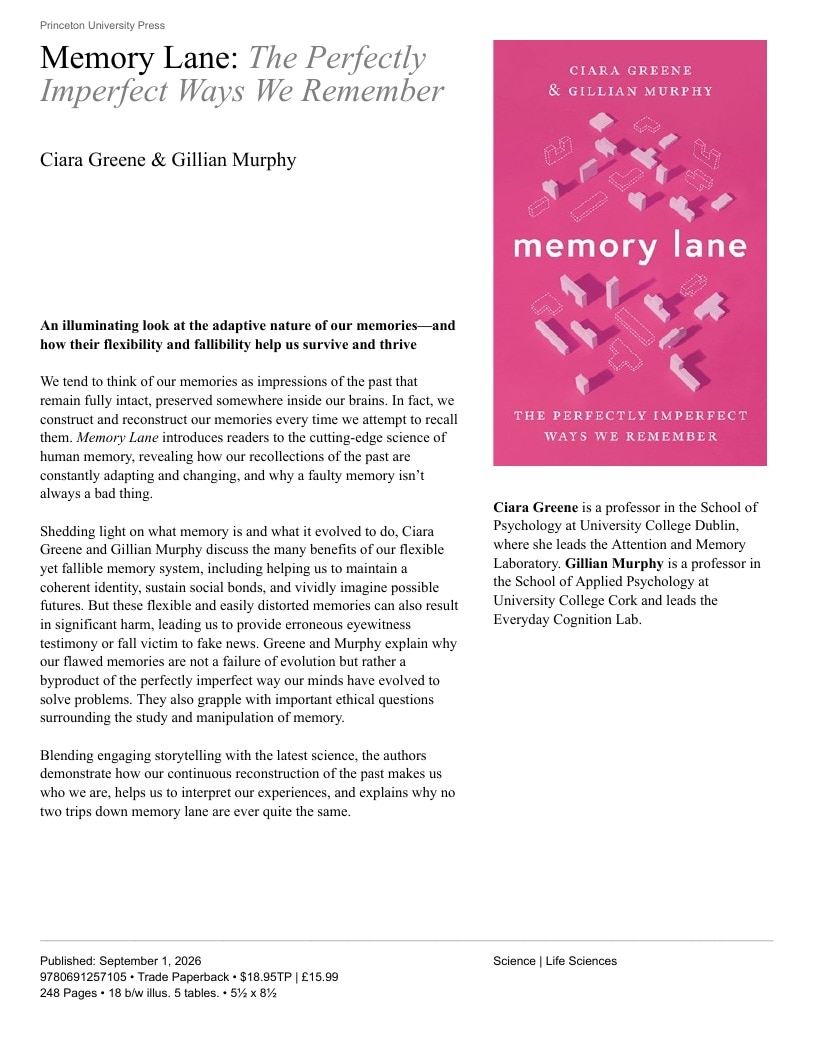 Princeton University Press

Memory Lane: The Perfectly Imperfect Ways We Remember

Ciara Greene & Gillian Murphy

An illuminating look at the adaptive nature of our memories—and how their flexibility and fallibility help us survive and thrive

We tend to think of our memories as impressions of the past that remain fully intact, preserved somewhere inside our brains. In fact, we construct and reconstruct our memories every time we attempt to recall them. Memory Lane introduces readers to the cutting-edge science of human memory, revealing how our recollections of the past are constantly adapting and changing, and why a faulty memory isn't always a bad thing.

Shedding light on what memory is and what it evolved to do, Ciara Greene and Gillian Murphy discuss the many benefits of our flexible yet fallible memory system, including helping us to maintain a coherent identity, sustain social bonds, and vividly imagine possible futures. But these flexible and easily distorted memories can also result in significant harm, leading us to provide erroneous eyewitness testimony or fall victim to fake news. Greene and Murphy explain why our flawed memories are not a failure of evolution but rather a byproduct of the perfectly imperfect way our minds have evolved to solve problems. They also grapple with important ethical questions surrounding the study and manipulation of memory.

Blending engaging storytelling with the latest science, the authors demonstrate how our continuous reconstruction of the past makes us who we are, helps us to interpret our experiences, and explains why no two trips down memory lane are ever quite the same.

CIARA GREENE
& GILLIAN MURPHY

memory lane

THE PERFECTLY IMPERFECT
WAYS WE REMEMBER

Ciara Greene is a professor in the School of Psychology at University College Dublin, where she leads the Attention and Memory Laboratory. Gillian Murphy is a professor in the School of Applied Psychology at University College Cork and leads the Everyday Cognition Lab.

Published: September 1, 2026
9780691257105 • Trade Paperback • $18.95TP | £15.99
248 Pages • 18 b/w illus. 5 tables. • 5½ x 8½

Science | Life Sciences